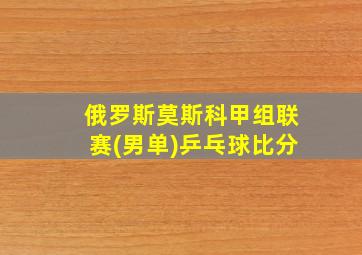 俄罗斯莫斯科甲组联赛(男单)乒乓球比分